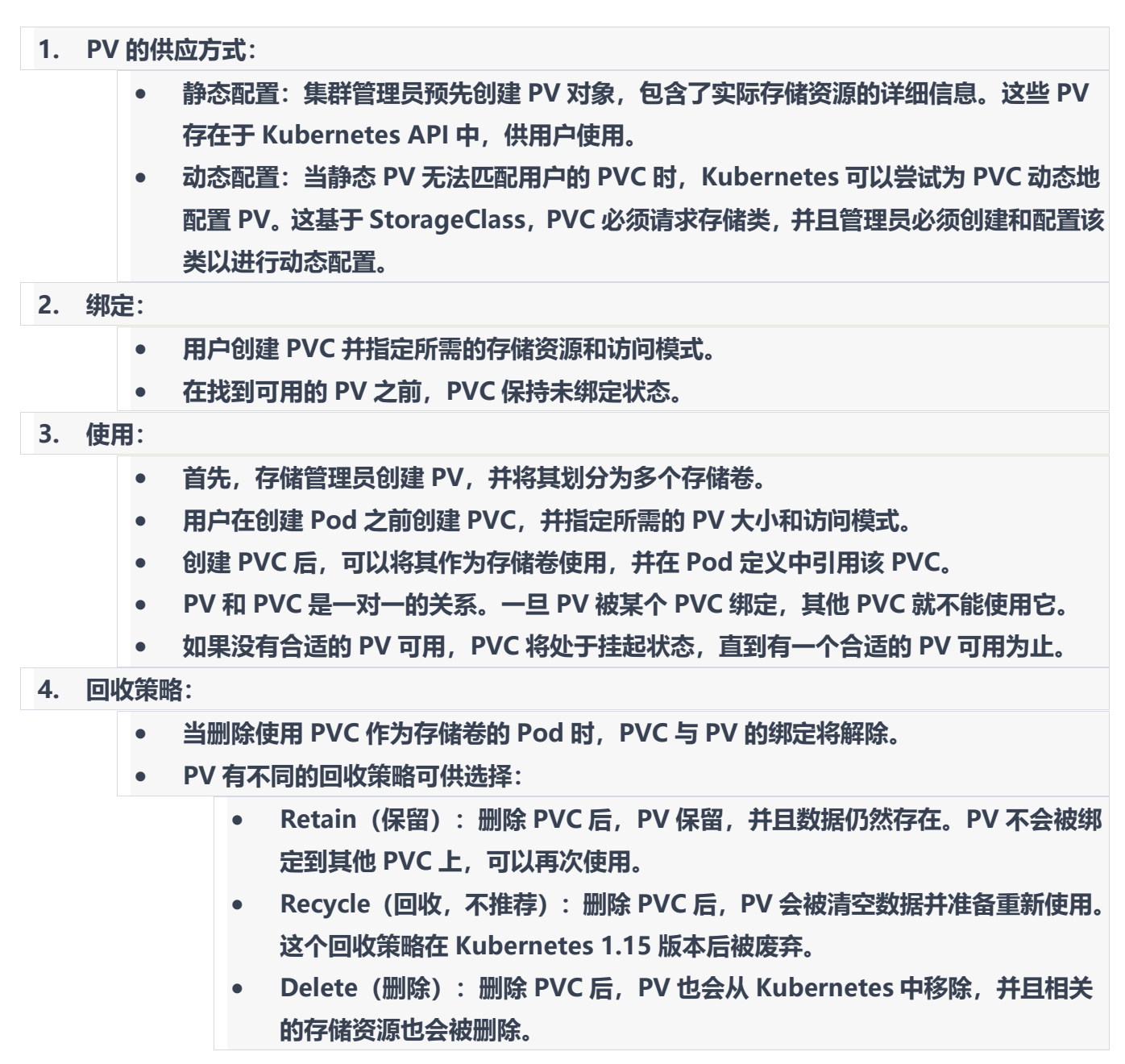 1. PV 的供应方式：

- 静态配置：集群管理员预先创建 PV 对象，包含了实际存储资源的详细信息。这些 PV 存在于 Kubernetes API 中，供用户使用。
- 动态配置：当静态 PV 无法匹配用户的 PVC 时，Kubernetes 可以尝试为 PVC 动态地配置 PV。这基于 StorageClass，PVC 必须请求存储类，并且管理员必须创建和配置该类以进行动态配置。

2. 绑定：

- 用户创建 PVC 并指定所需的存储资源和访问模式。
- 在找到可用的 PV 之前，PVC 保持未绑定状态。

3. 使用：

- 首先，存储管理员创建 PV，并将其划分为多个存储卷。
- 用户在创建 Pod 之前创建 PVC，并指定所需的 PV 大小和访问模式。
- 创建 PVC 后，可以将其作为存储卷使用，并在 Pod 定义中引用该 PVC。
- PV 和 PVC 是一对一的关系。一旦 PV 被某个 PVC 绑定，其他 PVC 就不能使用它。
- 如果没有合适的 PV 可用，PVC 将处于挂起状态，直到有一个合适的 PV 可用为止。

4. 回收策略：

- 当删除使用 PVC 作为存储卷的 Pod 时，PVC 与 PV 的绑定将解除。
- PV 有不同的回收策略可供选择：
  - Retain（保留）：删除 PVC 后，PV 保留，并且数据仍然存在。PV 不会被绑定到其他 PVC 上，可以再次使用。
  - Recycle（回收，不推荐）：删除 PVC 后，PV 会被清空数据并准备重新使用。这个回收策略在 Kubernetes 1.15 版本后被废弃。
  - Delete（删除）：删除 PVC 后，PV 也会从 Kubernetes 中移除，并且相关的存储资源也会被删除。